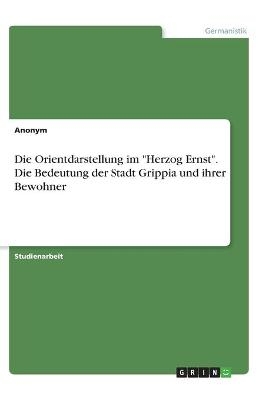 Germanistik

Anonym

Die Orientdarstellung im "Herzog Ernst". Die Bedeutung der Stadt Grippia und ihrer Bewohner

Studienarbeit

GRIN